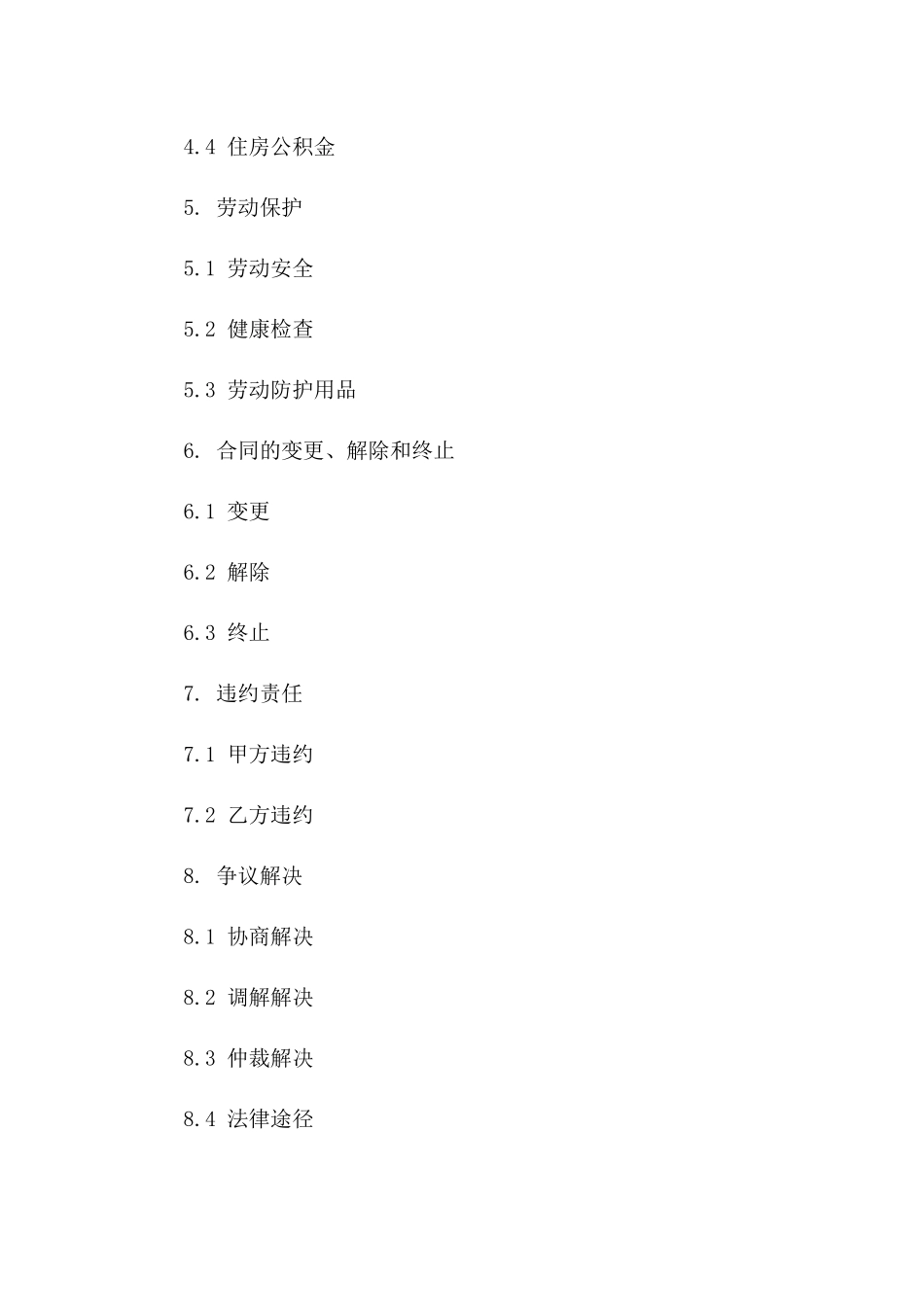 4.4 住房公积金

5. 劳动保护

5.1 劳动安全

5.2 健康检查

5.3 劳动防护用品

6. 合同的变更、解除和终止

6.1 变更

6.2 解除

6.3 终止

7. 违约责任

7.1 甲方违约

7.2 乙方违约

8. 争议解决

8.1 协商解决

8.2 调解解决

8.3 仲裁解决

8.4 法律途径